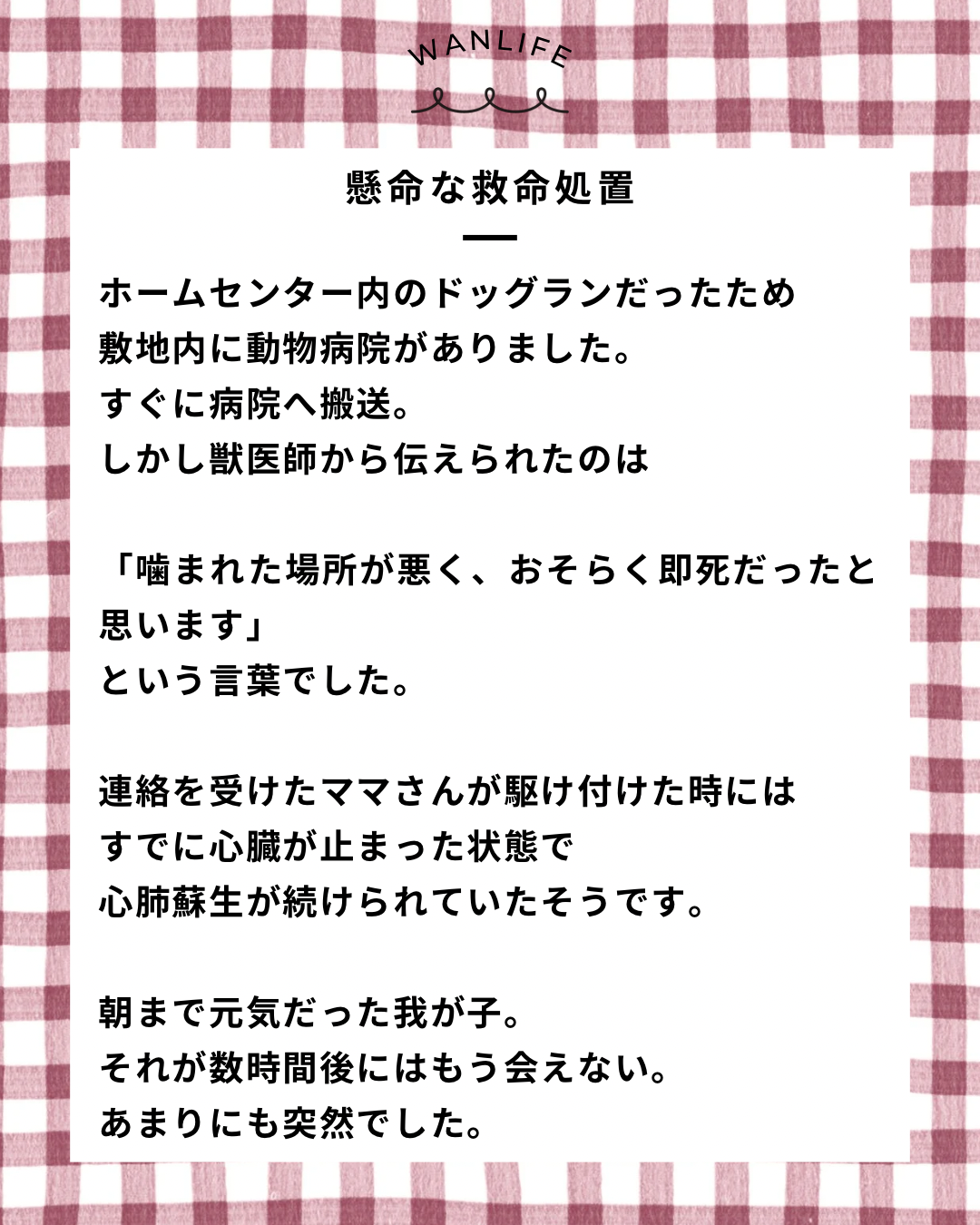 WANLIFE

懸命な救命処置

ホームセンター内のドッグランだったため
敷地内に動物病院がありました。
すぐに病院へ搬送。
しかし獣医師から伝えられたのは

「噛まれた場所が悪く、おそらく即死だったと思います」
という言葉でした。

連絡を受けたママさんが駆け付けた時には
すでに心臓が止まった状態で
心肺蘇生が続けられていたそうです。

朝まで元気だった我が子。
それが数時間後にはもう会えない。
あまりにも突然でした。